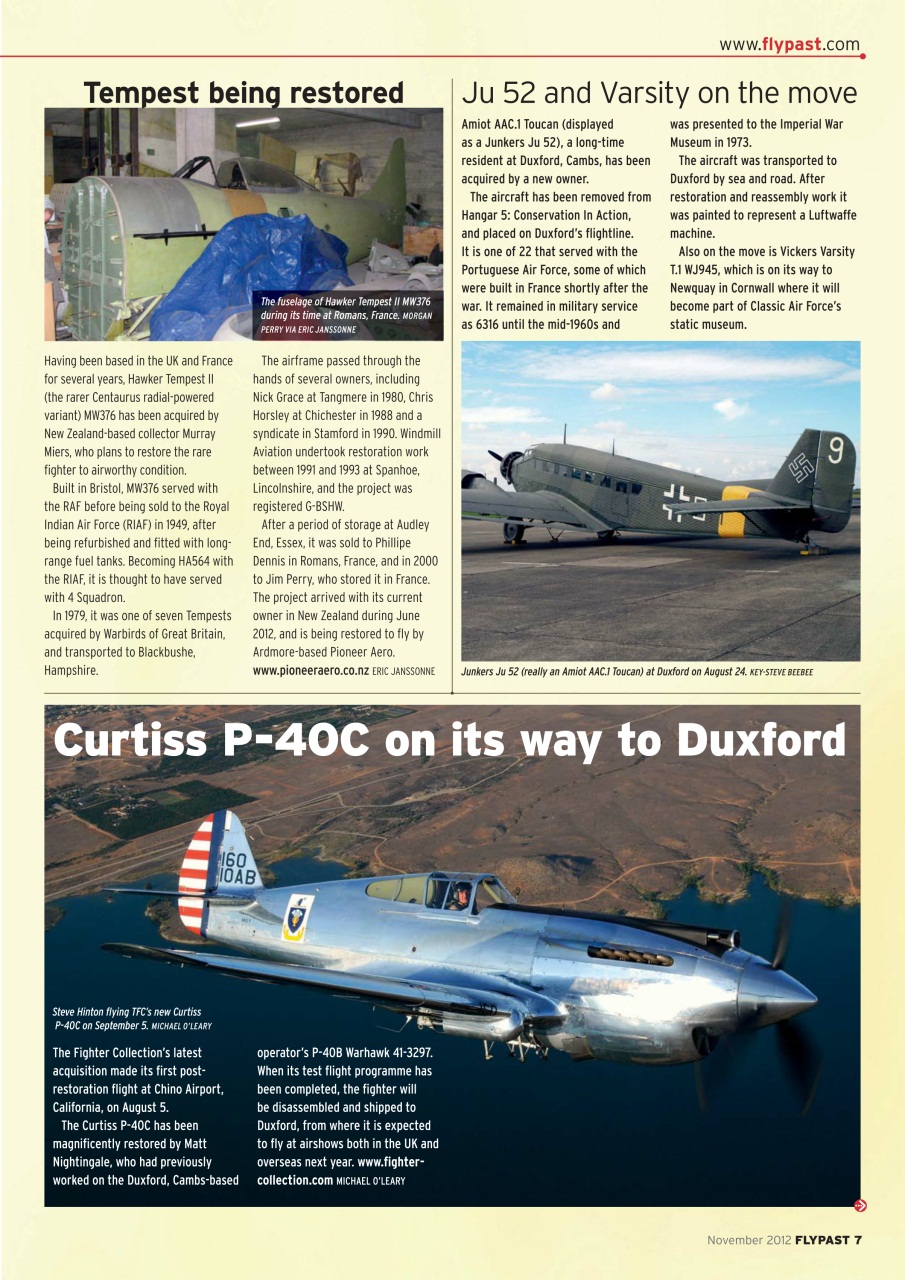 www.flypast.com

Tempest being restored

The fuselage of Hawker Tempest II MW376 during its time at Romans, France. MORGAN PERRY VIA ERIC JANSSONNE

Having been based in the UK and France for several years, Hawker Tempest II (the rarer Centaurus radial-powered variant) MW376 has been acquired by New Zealand-based collector Murray Miers, who plans to restore the rare fighter to airworthy condition.

Built in Bristol, MW376 served with the RAF before being sold to the Royal Indian Air Force (RIAF) in 1949, after being refurbished and fitted with long-range fuel tanks. Becoming HA564 with the RIAF, it is thought to have served with 4 Squadron.

In 1979, it was one of seven Tempests acquired by Warbirds of Great Britain, and transported to Blackbushe, Hampshire.

The airframe passed through the hands of several owners, including Nick Grace at Tangmere in 1980, Chris Horsley at Chichester in 1988 and a syndicate in Stamford in 1990. Windmill Aviation undertook restoration work between 1991 and 1993 at Spanhoe, Lincolnshire, and the project was registered G-BSHW.

After a period of storage at Audley End, Essex, it was sold to Phillipe Dennis in Romans, France, and in 2000 to Jim Perry, who stored it in France. The project arrived with its current owner in New Zealand during June 2012, and is being restored to fly by Ardmore-based Pioneer Aero. www.pioneeraero.co.nz ERIC JANSSONNE

Ju 52 and Varsity on the move

Amiot AAC.1 Toucan (displayed as a Junkers Ju 52), a long-time resident at Duxford, Cambs, has been acquired by a new owner.

The aircraft has been removed from Hangar 5: Conservation In Action, and placed on Duxford's flightline. It is one of 22 that served with the Portuguese Air Force, some of which were built in France shortly after the war. It remained in military service as 6316 until the mid-1960s and was presented to the Imperial War Museum in 1973.

The aircraft was transported to Duxford by sea and road. After restoration and reassembly work it was painted to represent a Luftwaffe machine.

Also on the move is Vickers Varsity T.1 WJ945, which is on its way to Newquay in Cornwall where it will become part of Classic Air Force's static museum.

9

Junkers Ju 52 (really an Amiot AAC.1 Toucan) at Duxford on August 24. KEY-STEVE BEEBEE

Curtiss P-40C on its way to Duxford

160
10AB

Steve Hinton flying TFC's new Curtiss P-40C on September 5. MICHAEL O'LEARY

The Fighter Collection's latest acquisition made its first post-restoration flight at Chino Airport, California, on August 5.

The Curtiss P-40C has been magnificently restored by Matt Nightingale, who had previously worked on the Duxford, Cambs-based operator's P-40B Warhawk 41-3297. When its test flight programme has been completed, the fighter will be disassembled and shipped to Duxford, from where it is expected to fly at airshows both in the UK and overseas next year. www.fighter-collection.com MICHAEL O'LEARY

November 2012 FLYPAST 7